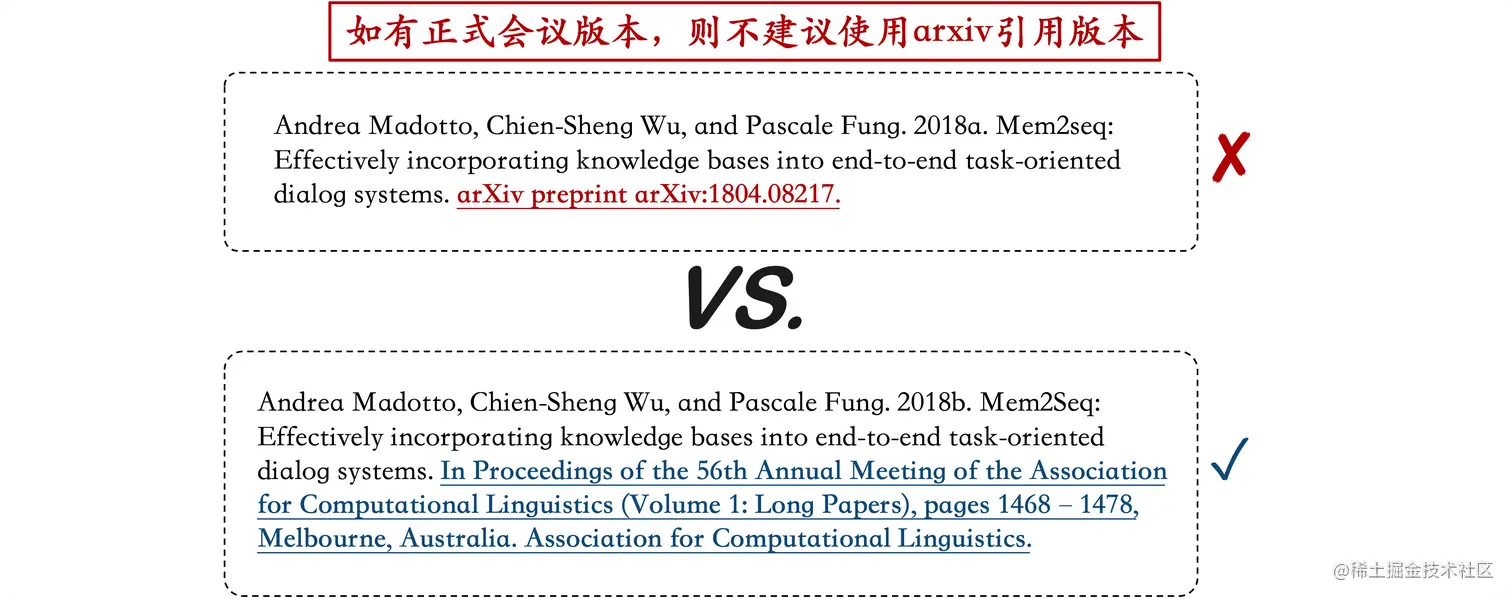 如有正式会议版本，则不建议使用arxiv引用版本

Andrea Madotto, Chien-Sheng Wu, and Pascale Fung. 2018a. Mem2seq: Effectively incorporating knowledge bases into end-to-end task-oriented dialog systems. arXiv preprint arXiv:1804.08217.

✗

VS.

Andrea Madotto, Chien-Sheng Wu, and Pascale Fung. 2018b. Mem2Seq: Effectively incorporating knowledge bases into end-to-end task-oriented dialog systems. In Proceedings of the 56th Annual Meeting of the Association for Computational Linguistics (Volume 1: Long Papers), pages 1468 – 1478, Melbourne, Australia. Association for Computational Linguistics.

✓

@稀土掘金技术社区